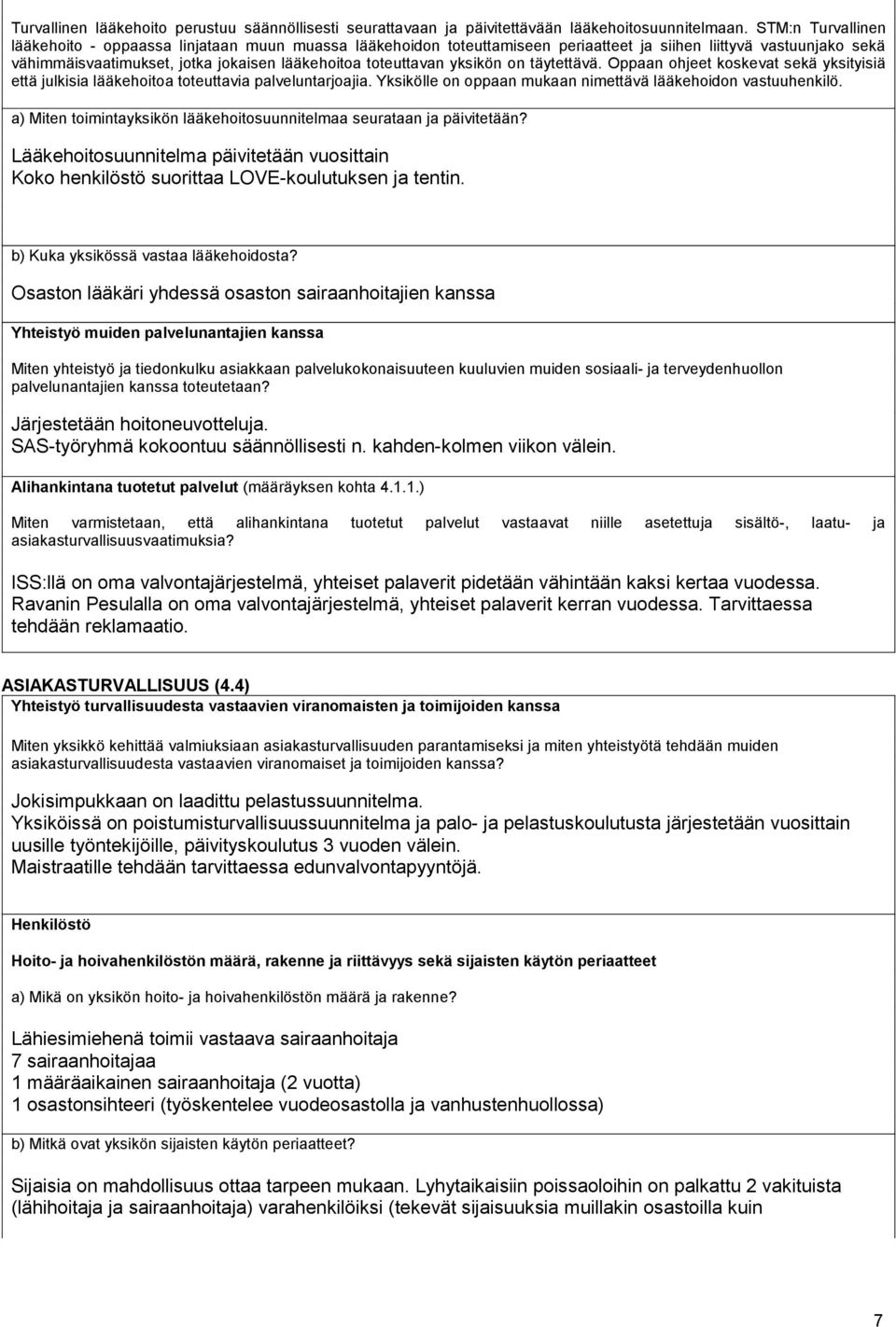 Turvallinen lääkehoito perustuu säännöllisesti seurattavaan ja päivitettävään lääkehoitosuunnitelmaan. STM:n Turvallinen lääkehoito - oppaassa linjataan muun muassa lääkehoidon toteuttamiseen periaatteet ja siihen liittyvä vastuunjako sekä vähimmäisvaatimukset, jotka jokaisen lääkehoitoa toteuttavan yksikön on täytettävä. Oppaan ohjeet koskevat sekä yksityisiä että julkisia lääkehoitoa toteuttavia palveluntarjoajia. Yksikölle on oppaan mukaan nimettävä lääkehoidon vastuuhenkilö.

a) Miten toimintayksikön lääkehoitosuunnitelmaa seurataan ja päivitetään?

Lääkehoitosuunnitelma päivitetään vuosittain
Koko henkilöstö suorittaa LOVE-koulutuksen ja tentin.

b) Kuka yksikössä vastaa lääkehoidosta?

Osaston lääkäri yhdessä osaston sairaanhoitajien kanssa

Yhteistyö muiden palvelunantajien kanssa

Miten yhteistyö ja tiedonkulku asiakkaan palvelukokonaisuuteen kuuluvien muiden sosiaali- ja terveydenhuollon palvelunantajien kanssa toteutetaan?

Järjestetään hoitoneuvotteluja.
SAS-työryhmä kokoontuu säännöllisesti n. kahden-kolmen viikon välein.

Alihankintana tuotetut palvelut (määräyksen kohta 4.1.1.)

Miten varmistetaan, että alihankintana tuotetut palvelut vastaavat niille asetettuja sisältö-, laatu- ja asiakasturvallisuusvaatimuksia?

ISS:llä on oma valvontajärjestelmä, yhteiset palaverit pidetään vähintään kaksi kertaa vuodessa.
Ravanin Pesulalla on oma valvontajärjestelmä, yhteiset palaverit kerran vuodessa. Tarvittaessa tehdään reklamaatio.

ASIAKASTURVALLISUUS (4.4)
Yhteistyö turvallisuudesta vastaavien viranomaisten ja toimijoiden kanssa

Miten yksikkö kehittää valmiuksiaan asiakasturvallisuuden parantamiseksi ja miten yhteistyötä tehdään muiden asiakasturvallisuudesta vastaavien viranomaiset ja toimijoiden kanssa?

Jokisimpukkaan on laadittu pelastussuunnitelma.
Yksiköissä on poistumisturvallisuussuunnitelma ja palo- ja pelastuskoulutusta järjestetään vuosittain uusille työntekijöille, päivityskoulutus 3 vuoden välein.
Maistraatille tehdään tarvittaessa edunvalvontapyyntöjä.

Henkilöstö

Hoito- ja hoivahenkilöstön määrä, rakenne ja riittävyys sekä sijaisten käytön periaatteet

a) Mikä on yksikön hoito- ja hoivahenkilöstön määrä ja rakenne?

Lähiesimiehenä toimii vastaava sairaanhoitaja
7 sairaanhoitajaa
1 määräaikainen sairaanhoitaja (2 vuotta)
1 osastonsihteeri (työskentelee vuodeosastolla ja vanhustenhuollossa)

b) Mitkä ovat yksikön sijaisten käytön periaatteet?

Sijaisia on mahdollisuus ottaa tarpeen mukaan. Lyhytaikaisiin poissaoloihin on palkattu 2 vakituista (lähihoitaja ja sairaanhoitaja) varahenkilöiksi (tekevät sijaisuuksia muillakin osastoilla kuin

7